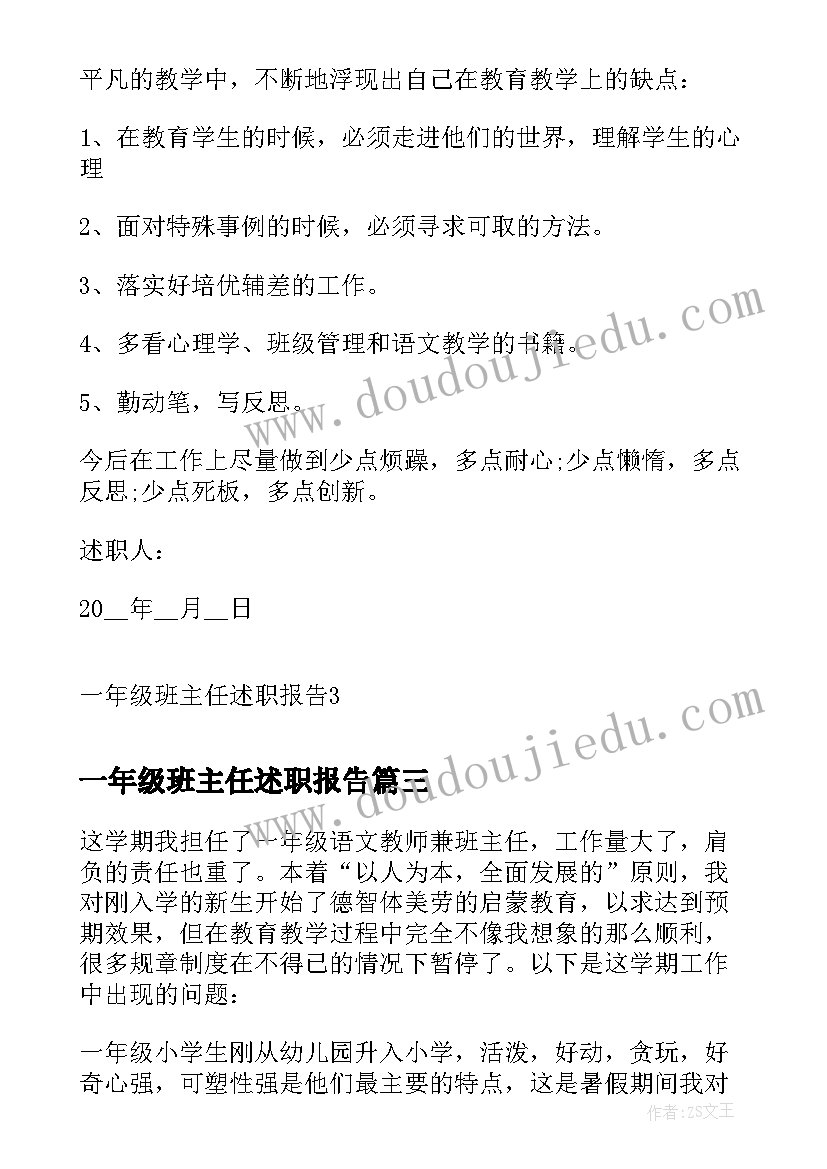 平凡的教学中，不断地浮现出自己在教育教学上的缺点：

1、在教育学生的时候，必须走进他们的世界，理解学生的心理

2、面对特殊事例的时候，必须寻求可取的方法。

3、落实好培优辅差的工作。

4、多看心理学、班级管理和语文教学的书籍。

5、勤动笔，写反思。

今后在工作上尽量做到少点烦躁，多点耐心;少点懒惰，多点反思;少点死板，多点创新。

述职人：

20__年__月__日

一年级班主任述职报告3

一年级班主任述职报告篇三

这学期我担任了一年级语文教师兼班主任，工作量大了，肩负的责任也重了。本着“以人为本，全面发展的”原则，我对刚入学的新生开始了德智体美劳的启蒙教育，以求达到预期效果，但在教育教学过程中完全不像我想象的那么顺利，很多规章制度在不得已的情况下暂停了。以下是这学期工作中出现的问题：

一年级小学生刚从幼儿园升入小学，活泼，好动，贪玩，好奇心强，可塑性强是他们最主要的特点，这是暑假期间我对

www.doudoujiedu.com

www.doudoujiedu.com

作者：ZS文王